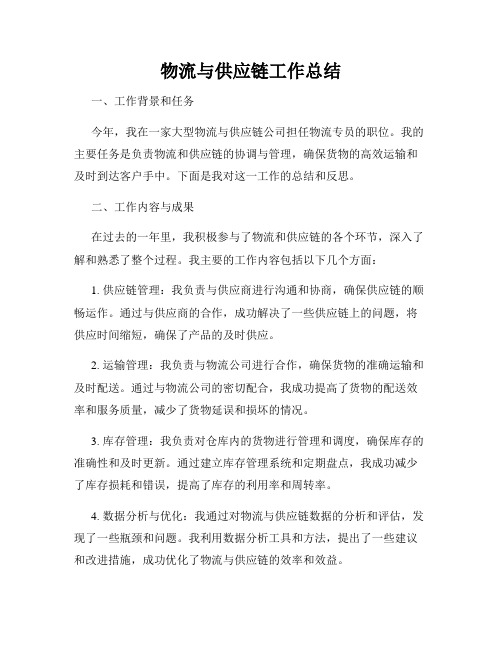 物流与供应链工作总结

一、工作背景和任务

今年，我在一家大型物流与供应链公司担任物流专员的职位。我的主要任务是负责物流和供应链的协调与管理，确保货物的高效运输和及时到达客户手中。下面是我对这一工作的总结和反思。

二、工作内容与成果

在过去的一年里，我积极参与了物流和供应链的各个环节，深入了解和熟悉了整个过程。我主要的工作内容包括以下几个方面：

1. 供应链管理：我负责与供应商进行沟通和协商，确保供应链的顺畅运作。通过与供应商的合作，成功解决了一些供应链上的问题，将供应时间缩短，确保了产品的及时供应。

2. 运输管理：我负责与物流公司进行合作，确保货物的准确运输和及时配送。通过与物流公司的密切配合，我成功提高了货物的配送效率和服务质量，减少了货物延误和损坏的情况。

3. 库存管理：我负责对仓库内的货物进行管理和调度，确保库存的准确性和及时更新。通过建立库存管理系统和定期盘点，我成功减少了库存损耗和错误，提高了库存的利用率和周转率。

4. 数据分析与优化：我通过对物流与供应链数据的分析和评估，发现了一些瓶颈和问题。我利用数据分析工具和方法，提出了一些建议和改进措施，成功优化了物流与供应链的效率和效益。